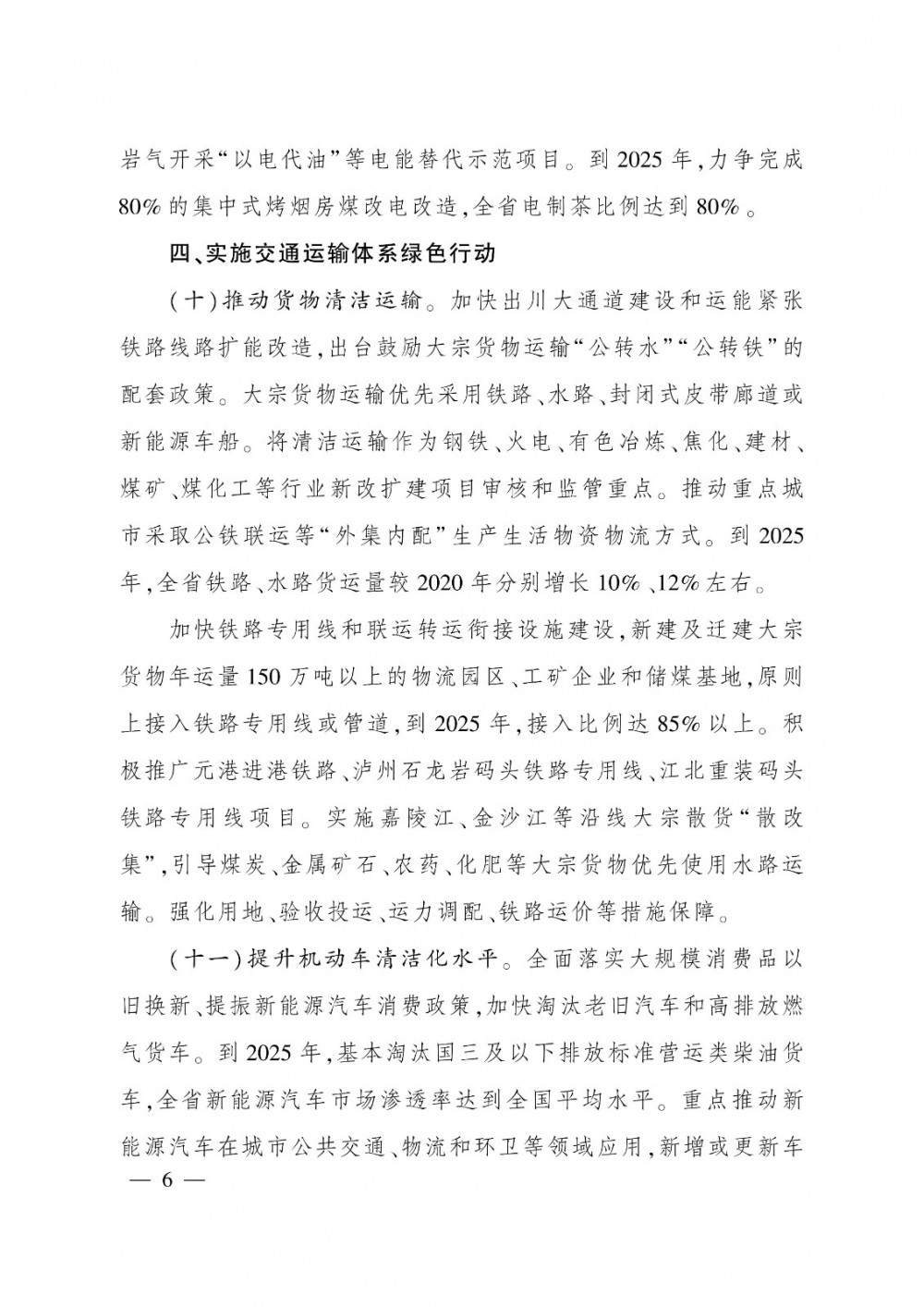 岩气开采“以电代油”等电能替代示范项目。到2025年，力争完成80%的集中式烤烟房煤改电改造，全省电制茶比例达到80%。

四、实施交通运输体系绿色行动

（十）推动货物清洁运输。加快出川大通道建设和运能紧张铁路线路扩能改造，出台鼓励大宗货物运输“公转水”“公转铁”的配套政策。大宗货物运输优先采用铁路、水路、封闭式皮带廊道或新能源车船。将清洁运输作为钢铁、火电、有色冶炼、焦化、建材、煤矿、煤化工等行业新改扩建项目审核和监管重点。推动重点城市采取公铁联运等“外集内配”生产生活物资物流方式。到2025年，全省铁路、水路货运量较2020年分别增长10%、12%左右。

加快铁路专用线和联运转运衔接设施建设，新建及迁建大宗货物年运量150万吨以上的物流园区、工矿企业和储煤基地，原则上接入铁路专用线或管道，到2025年，接入比例达85%以上。积极推广元港进港铁路、泸州石龙岩码头铁路专用线、江北重装码头铁路专用线项目。实施嘉陵江、金沙江等沿线大宗散货“散改集”，引导煤炭、金属矿石、农药、化肥等大宗货物优先使用水路运输。强化用地、验收投运、运力调配、铁路运价等措施保障。

（十一）提升机动车清洁化水平。全面落实大规模消费品以旧换新、提振新能源汽车消费政策，加快淘汰老旧汽车和高排放燃气货车。到2025年，基本淘汰国三及以下排放标准营运类柴油货车，全省新能源汽车市场渗透率达到全国平均水平。重点推动新能源汽车在城市公共交通、物流和环卫等领域应用，新增或更新车

— 6 —